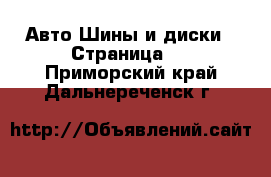 Авто Шины и диски
Страница
Приморский край
Дальнереченск г

http://Объявлений.сайт